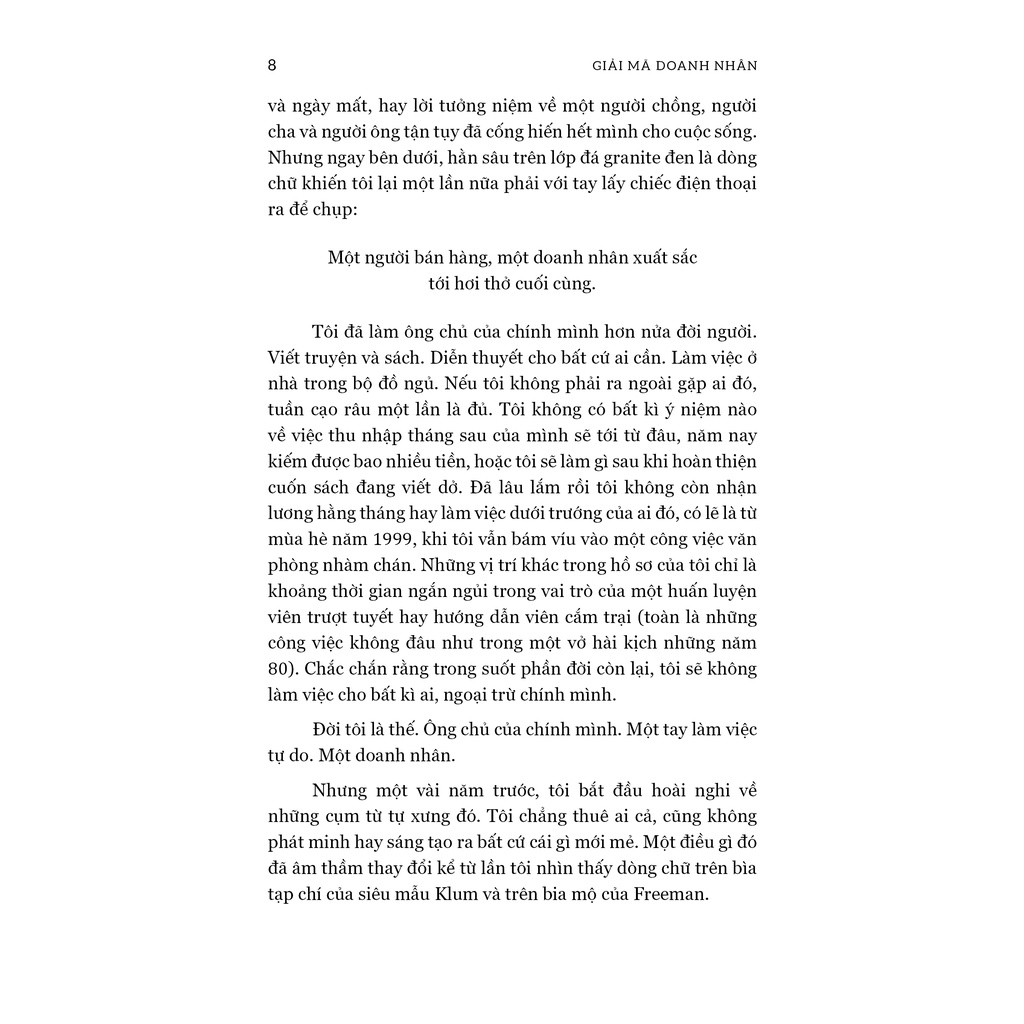 8 GIẢI MÃ DOANH NHÂN

và ngày mất, hay lời tưởng niệm về một người chồng, người cha và người ông tận tụy đã cống hiến hết mình cho cuộc sống. Nhưng ngay bên dưới, hằn sâu trên lớp đá granite đen là dòng chữ khiến tôi lại một lần nữa phải với tay lấy chiếc điện thoại ra để chụp:

Một người bán hàng, một doanh nhân xuất sắc
tới hơi thở cuối cùng.

Tôi đã làm ông chủ của chính mình hơn nửa đời người. Viết truyện và sách. Diễn thuyết cho bất cứ ai cần. Làm việc ở nhà trong bộ đồ ngủ. Nếu tôi không phải ra ngoài gặp ai đó, tuần cạo râu một lần là đủ. Tôi không có bất kì ý niệm nào về việc thu nhập tháng sau của mình sẽ tới từ đâu, năm nay kiếm được bao nhiêu tiền, hoặc tôi sẽ làm gì sau khi hoàn thiện cuốn sách đang viết dở. Đã lâu lắm rồi tôi không còn nhận lương hằng tháng hay làm việc dưới trướng của ai đó, có lẽ là từ mùa hè năm 1999, khi tôi vẫn bám víu vào một công việc văn phòng nhàm chán. Những vị trí khác trong hồ sơ của tôi chỉ là khoảng thời gian ngắn ngủi trong vai trò của một huấn luyện viên trượt tuyết hay hướng dẫn viên cắm trại (toàn là những công việc không đâu như trong một vở hài kịch những năm 80). Chắc chắn rằng trong suốt phần đời còn lại, tôi sẽ không làm việc cho bất kì ai, ngoại trừ chính mình.

Đời tôi là thế. Ông chủ của chính mình. Một tay làm việc tự do. Một doanh nhân.

Nhưng một vài năm trước, tôi bắt đầu hoài nghi về những cụm từ tự xưng đó. Tôi chẳng thuê ai cả, cũng không phát minh hay sáng tạo ra bất cứ cái gì mới mẻ. Một điều gì đó đã âm thầm thay đổi kể từ lần tôi nhìn thấy dòng chữ trên bìa tạp chí của siêu mẫu Klum và trên bia mộ của Freeman.